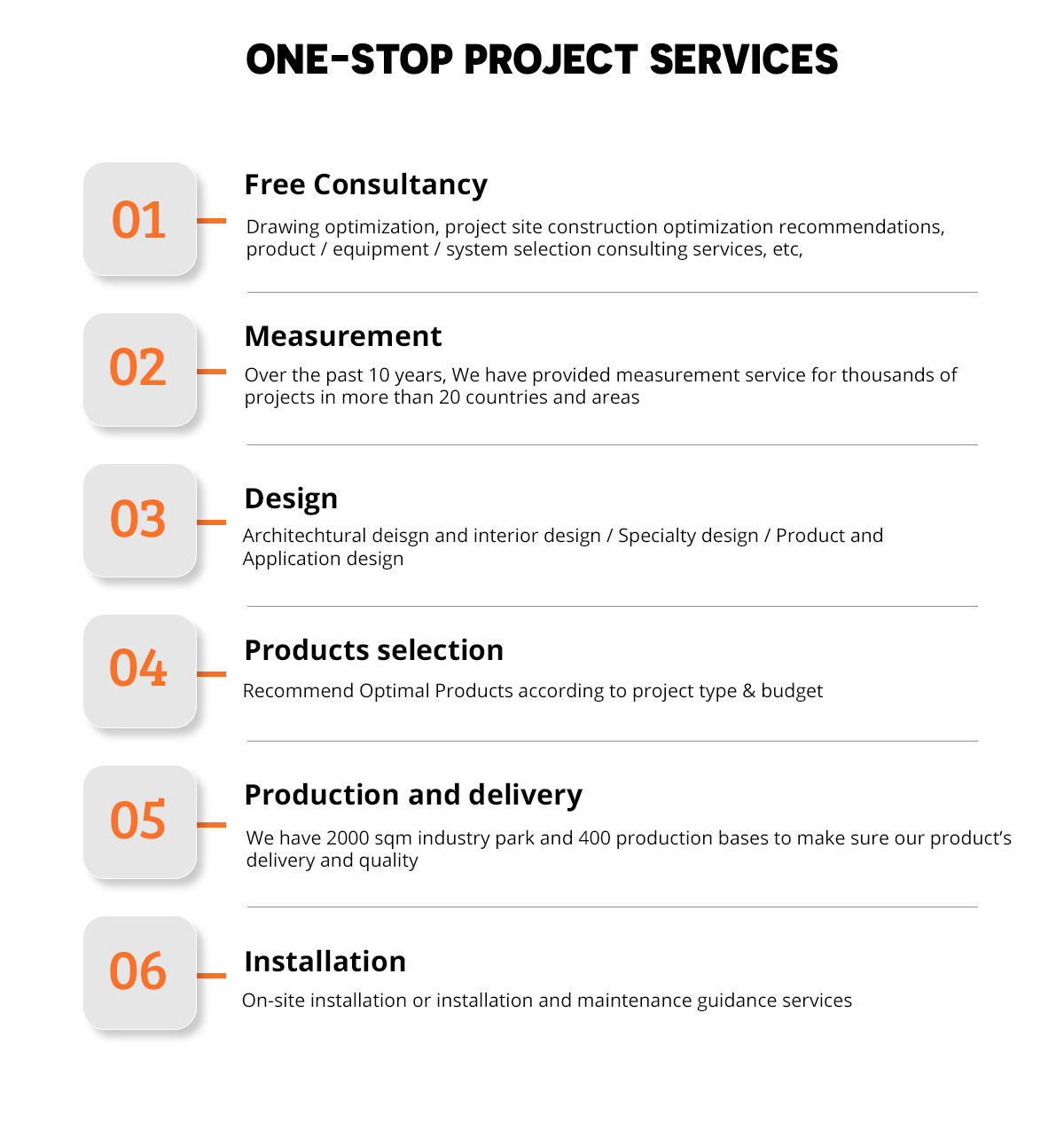 ONE-STOP PROJECT SERVICES

01

Free Consultancy

Drawing optimization, project site construction optimization recommendations, product / equipment / system selection consulting services, etc,

02

Measurement

Over the past 10 years, We have provided measurement service for thousands of projects in more than 20 countries and areas

03

Design

Architechtural deisgn and interior design / Specialty design / Product and Application design

04

Products selection

Recommend Optimal Products according to project type & budget

05

Production and delivery

We have 2000 sqm industry park and 400 production bases to make sure our product's delivery and quality

06

Installation

On-site installation or installation and maintenance guidance services